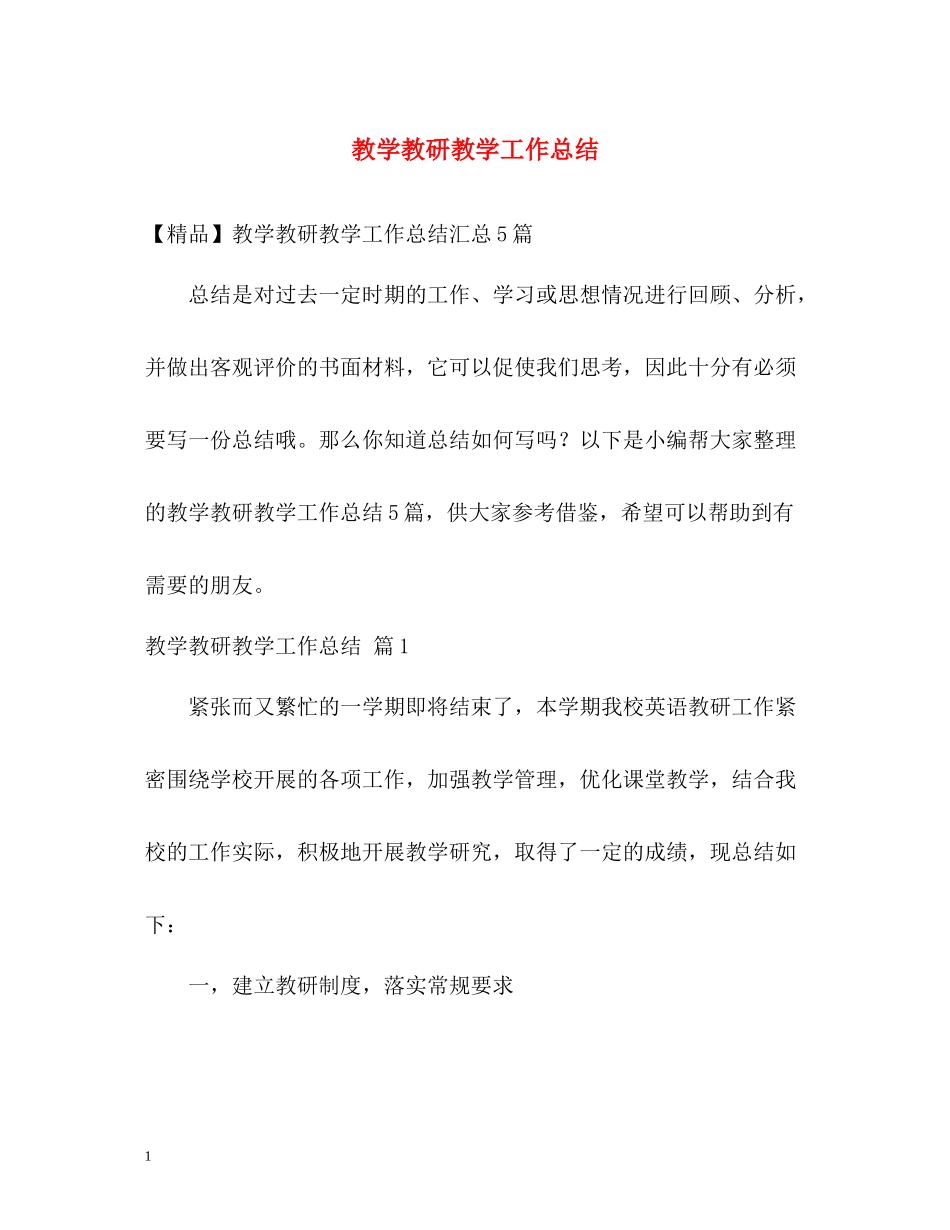 教学教研教学工作总结

【精品】教学教研教学工作总结汇总5篇

总结是对过去一定时期的工作、学习或思想情况进行回顾、分析，并做出客观评价的书面材料，它可以促使我们思考，因此十分有必须要写一份总结哦。那么你知道总结如何写吗？以下是小编帮大家整理的教学教研教学工作总结5篇，供大家参考借鉴，希望可以帮助到有需要的朋友。

教学教研教学工作总结 篇1

紧张而又繁忙的一学期即将结束了，本学期我校英语教研工作紧密围绕学校开展的各项工作，加强教学管理，优化课堂教学，结合我校的工作实际，积极地开展教学研究，取得了一定的成绩，现总结如下：

一，建立教研制度，落实常规要求

1